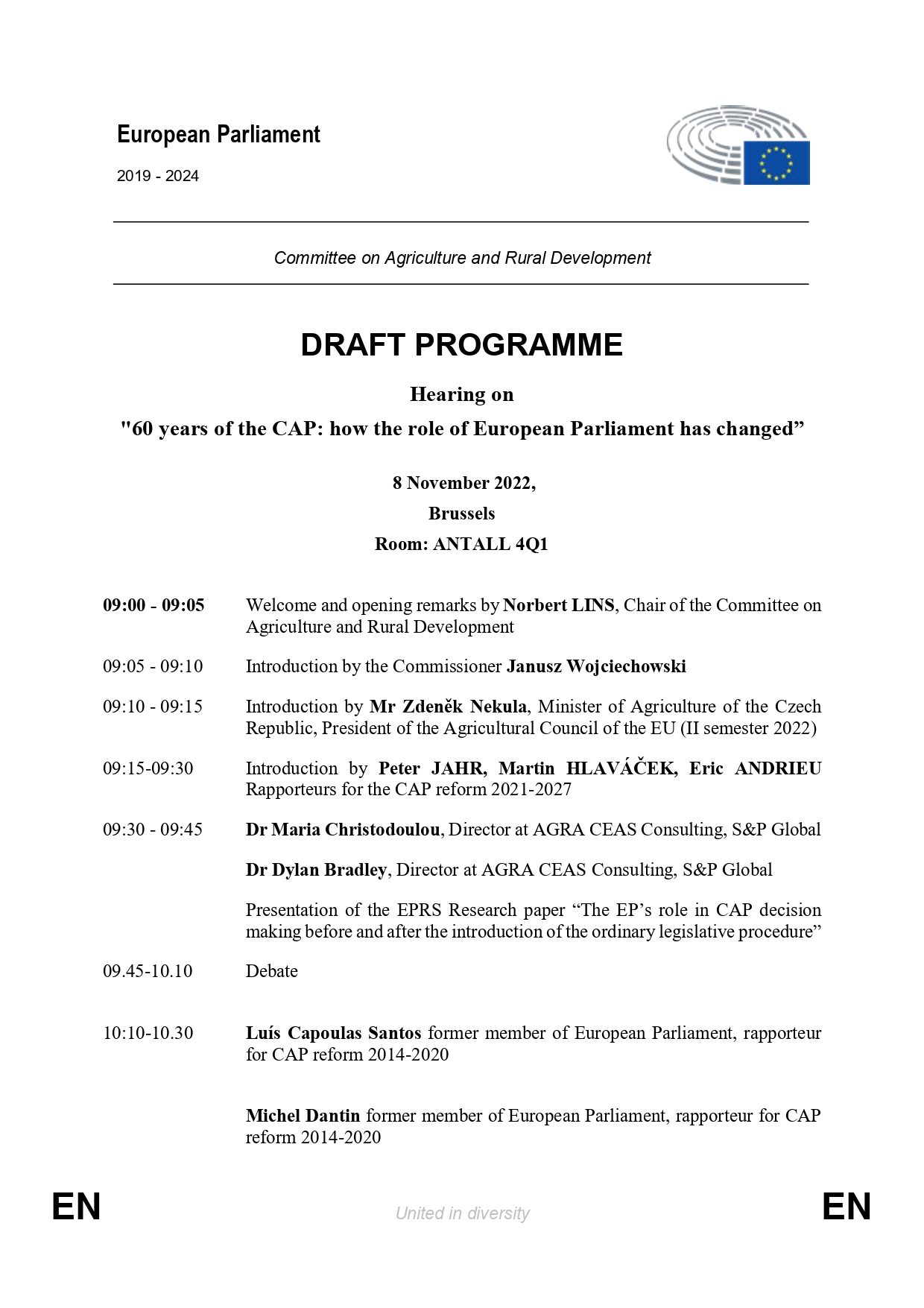 European Parliament

2019 - 2024

Committee on Agriculture and Rural Development

DRAFT PROGRAMME

Hearing on

"60 years of the CAP: how the role of European Parliament has changed”

8 November 2022,

Brussels

Room: ANTALL 4Q1

09:00 - 09:05 Welcome and opening remarks by Norbert LINS, Chair of the Committee on Agriculture and Rural Development

09:05 - 09:10 Introduction by the Commissioner Janusz Wojciechowski

09:10 - 09:15 Introduction by Mr Zdeněk Nekula, Minister of Agriculture of the Czech Republic, President of the Agricultural Council of the EU (II semester 2022)

09:15-09:30 Introduction by Peter JAHR, Martin HLAVÁČEK, Eric ANDRIEU Rapporteurs for the CAP reform 2021-2027

09:30 - 09:45 Dr Maria Christodoulou, Director at AGRA CEAS Consulting, S&P Global

Dr Dylan Bradley, Director at AGRA CEAS Consulting, S&P Global

Presentation of the EPRS Research paper “The EP’s role in CAP decision making before and after the introduction of the ordinary legislative procedure”

09.45-10.10 Debate

10:10-10.30 Luís Capoulas Santos former member of European Parliament, rapporteur for CAP reform 2014-2020

Michel Dantin former member of European Parliament, rapporteur for CAP reform 2014-2020

EN United in diversity EN